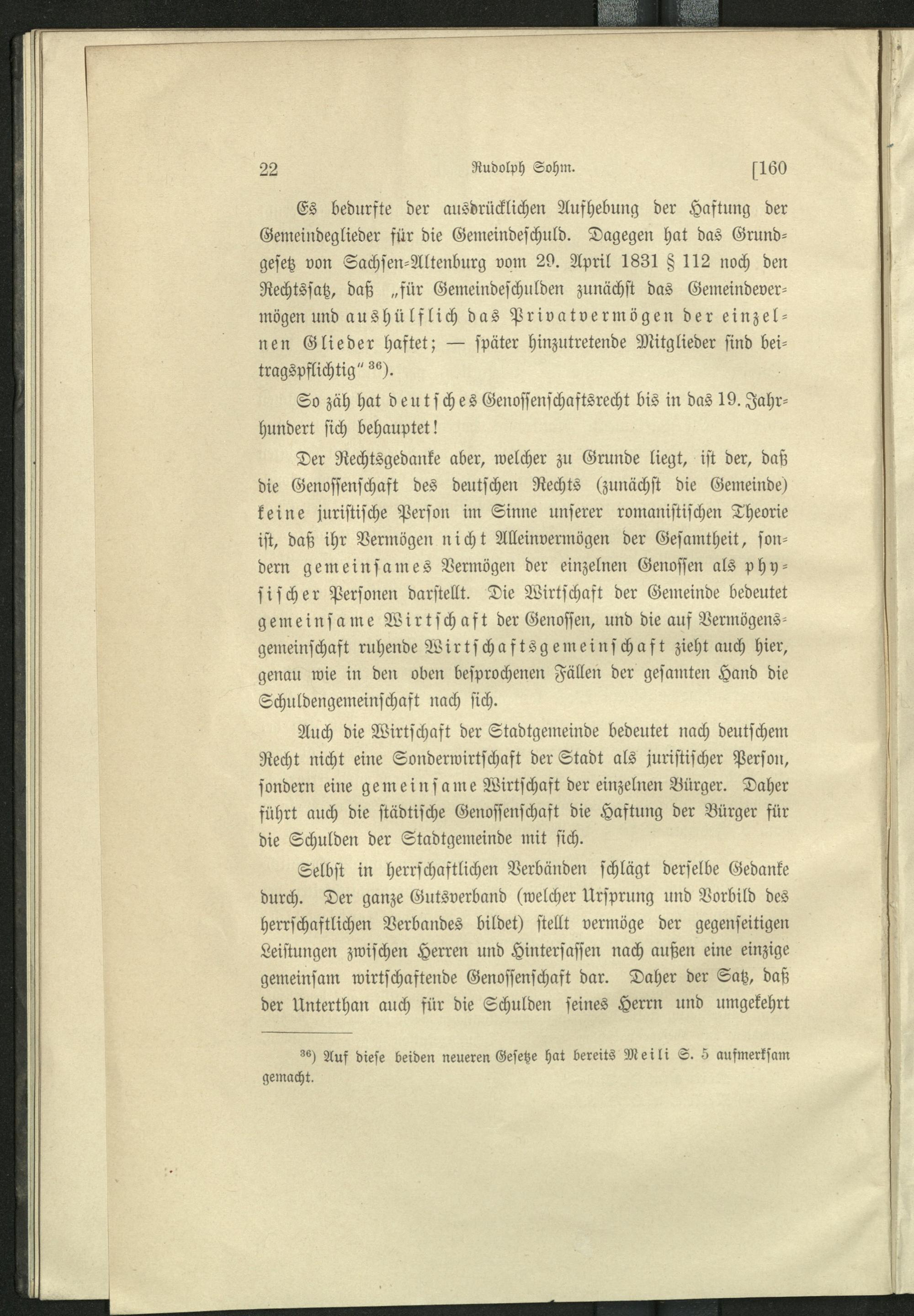 22 Rudolph Sohm. [160

Es bedurfte der ausdrücklichen Aufhebung der Haftung der Gemeindeglieder für die Gemeindeschuld. Dagegen hat das Grundgesetz von Sachsen-Altenburg vom 29. April 1831 § 112 noch den Rechtssatz, daß „für Gemeindeschulden zunächst das Gemeindevermögen und aushülflich das Privatvermögen der einzelnen Glieder haftet; — später hinzutretende Mitglieder sind beitragspflichtig“ $^{36}$).

So zäh hat deutsches Genossenschaftsrecht bis in das 19. Jahrhundert sich behauptet!

Der Rechtsgedanke aber, welcher zu Grunde liegt, ist der, daß die Genossenschaft des deutschen Rechts (zunächst die Gemeinde) keine juristische Person im Sinne unserer romanistischen Theorie ist, daß ihr Vermögen nicht Alleinvermögen der Gesamtheit, sondern gemeinsames Vermögen der einzelnen Genossen als physischer Personen darstellt. Die Wirtschaft der Gemeinde bedeutet gemeinsame Wirtschaft der Genossen, und die auf Vermögensgemeinschaft ruhende Wirtschaftsgemeinschaft zieht auch hier, genau wie in den oben besprochenen Fällen der gesamten Hand die Schuldengemeinschaft nach sich.

Auch die Wirtschaft der Stadtgemeinde bedeutet nach deutschem Recht nicht eine Sonderwirtschaft der Stadt als juristischer Person, sondern eine gemeinsame Wirtschaft der einzelnen Bürger. Daher führt auch die städtische Genossenschaft die Haftung der Bürger für die Schulden der Stadtgemeinde mit sich.

Selbst in herrschaftlichen Verbänden schlägt derselbe Gedanke durch. Der ganze Gutsverband (welcher Ursprung und Vorbild des herrschaftlichen Verbandes bildet) stellt vermöge der gegenseitigen Leistungen zwischen Herren und Hintersassen nach außen eine einzige gemeinsam wirtschaftende Genossenschaft dar. Daher der Satz, daß der Unterthan auch für die Schulden seines Herrn und umgekehrt

$^{36}$) Auf diese beiden neueren Gesetze hat bereits Meili S. 5 aufmerksam gemacht.